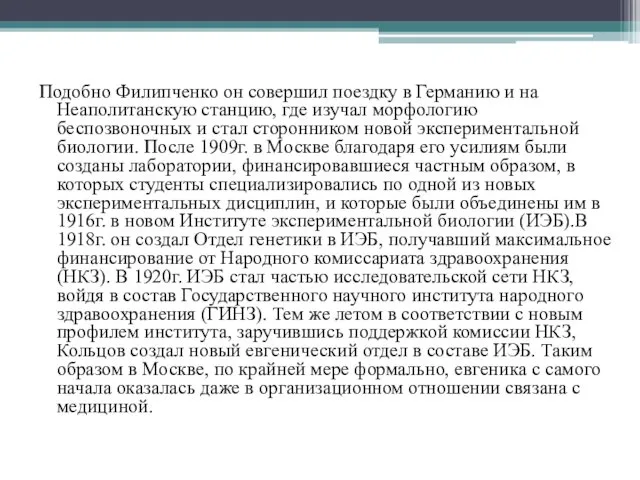 Подобно Филипченко он совершил поездку в Германию и на Неаполитанскую станцию, где изучал морфологию беспозвоночных и стал сторонником новой экспериментальной биологии. После 1909г. в Москве благодаря его усилиям были созданы лаборатории, финансировавшиеся частным образом, в которых студенты специализировались по одной из новых экспериментальных дисциплин, и которые были объединены им в 1916г. в новом Институте экспериментальной биологии (ИЭБ).В 1918г. он создал Отдел генетики в ИЭБ, получавший максимальное финансирование от Народного комиссариата здравоохранения (НКЗ). В 1920г. ИЭБ стал частью исследовательской сети НКЗ, войдя в состав Государственного научного института народного здравоохранения (ГИНЗ). Тем же летом в соответствии с новым профилем института, заручившись поддержкой комиссии НКЗ, Кольцов создал новый евгенический отдел в составе ИЭБ. Таким образом в Москве, по крайней мере формально, евгеника с самого начала оказалась даже в организационном отношении связана с медициной.